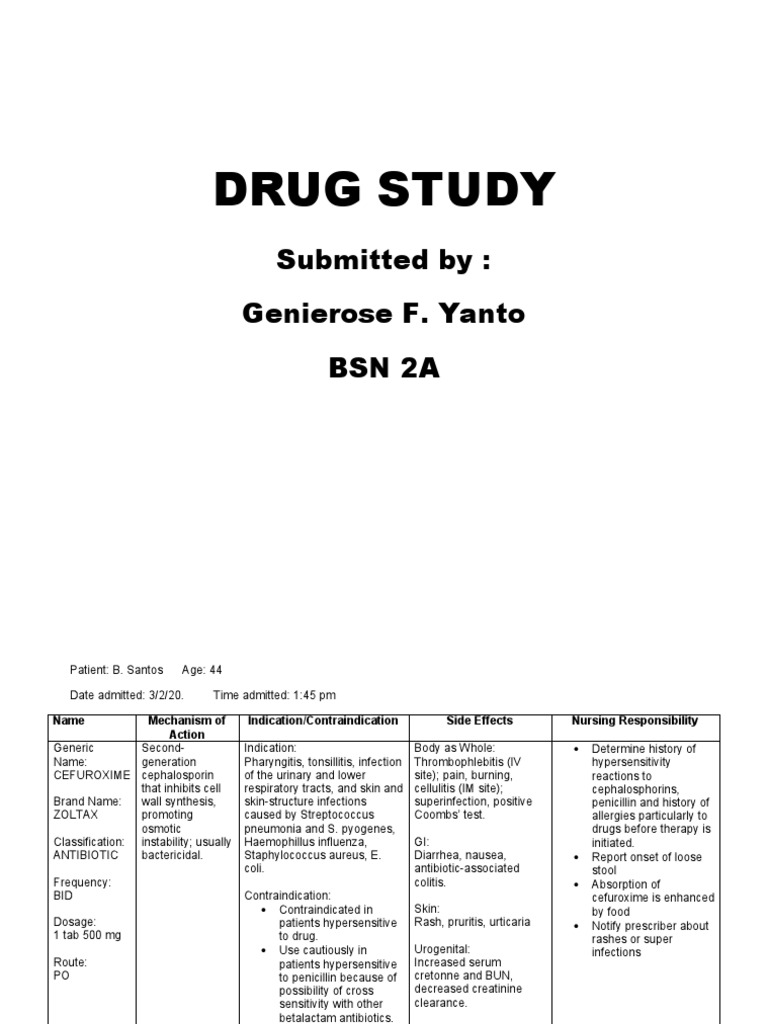 DRUG STUDY

Submitted by :

Genierose F. Yanto

BSN 2A

Patient: B. Santos Age: 44

Date admitted: 3/2/20. Time admitted: 1:45 pm

| Name | Mechanism of Action | Indication/Contraindication | Side Effects | Nursing Responsibility |
|---|---|---|---|---|
| Generic Name: CEFUROXIME<br><br>Brand Name: ZOLTAX<br><br>Classification: ANTIBIOTIC<br><br>Frequency: BID<br><br>Dosage: 1 tab 500 mg<br><br>Route: PO | Second-generation cephalosporin that inhibits cell wall synthesis, promoting osmotic instability; usually bactericidal. | Indication: Pharyngitis, tonsillitis, infection of the urinary and lower respiratory tracts, and skin and skin-structure infections caused by Streptococcus pneumonia and S. pyogenes, Haemophillus influenza, Staphylococcus aureus, E. coli.<br><br>Contraindication:<br>• Contraindicated in patients hypersensitive to drug.<br>• Use cautiously in patients hypersensitive to penicillin because of possibility of cross sensitivity with other betalactam antibiotics. | Body as Whole: Thrombophlebitis (IV site); pain, burning, cellulitis (IM site); superinfection, positive Coombs' test.<br><br>GI: Diarrhea, nausea, antibiotic-associated colitis.<br><br>Skin: Rash, pruritis, urticaria<br><br>Urogenital: Increased serum cretonne and BUN, decreased creatinine clearance. | • Determine history of hypersensitivity reactions to cephalosphorins, penicillin and history of allergies particularly to drugs before therapy is initiated.<br>• Report onset of loose stool<br>• Absorption of cefuroxime is enhanced by food<br>• Notify prescriber about rashes or super infections |